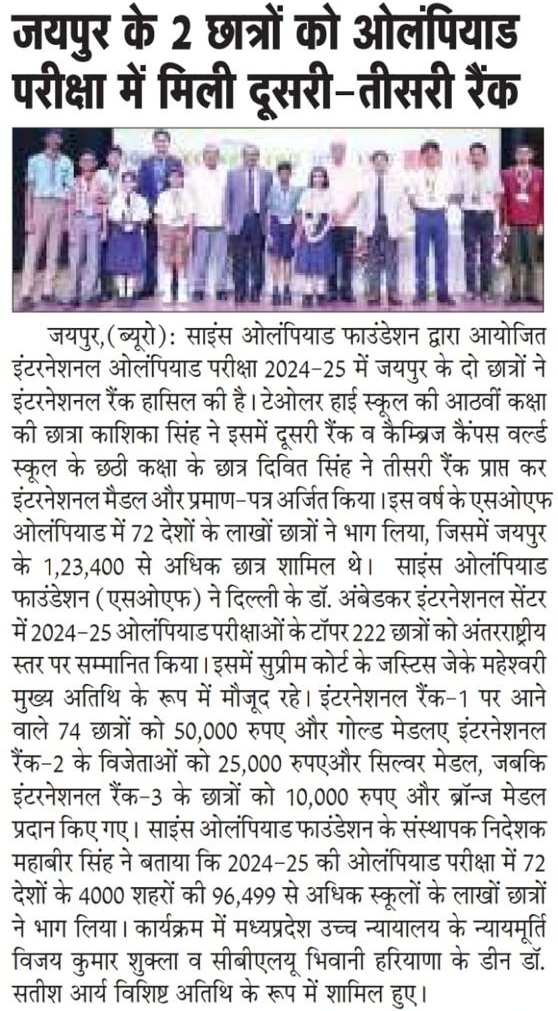 जयपुर के 2 छात्रों को ओलंपियाड परीक्षा में मिली दूसरी-तीसरी रैंक

जयपुर,(ब्यूरो): साइंस ओलंपियाड फाउंडेशन द्वारा आयोजित इंटरनेशनल ओलंपियाड परीक्षा 2024-25 में जयपुर के दो छात्रों ने इंटरनेशनल रैंक हासिल की है। टेओलर हाई स्कूल की आठवीं कक्षा की छात्रा काशिका सिंह ने इसमें दूसरी रैंक व कैम्ब्रिज कैंपस वर्ल्ड स्कूल के छठी कक्षा के छात्र दिवित सिंह ने तीसरी रैंक प्राप्त कर इंटरनेशनल मैडल और प्रमाण-पत्र अर्जित किया। इस वर्ष के एसओएफ ओलंपियाड में 72 देशों के लाखों छात्रों ने भाग लिया, जिसमें जयपुर के 1,23,400 से अधिक छात्र शामिल थे। साइंस ओलंपियाड फाउंडेशन (एसओएफ) ने दिल्ली के डॉ. अंबेडकर इंटरनेशनल सेंटर में 2024-25 ओलंपियाड परीक्षाओं के टॉपर 222 छात्रों को अंतरराष्ट्रीय स्तर पर सम्मानित किया। इसमें सुप्रीम कोर्ट के जस्टिस जेके महेश्वरी मुख्य अतिथि के रूप में मौजूद रहे। इंटरनेशनल रैंक-1 पर आने वाले 74 छात्रों को 50,000 रुपए और गोल्ड मेडलए इंटरनेशनल रैंक-2 के विजेताओं को 25,000 रुपएऔर सिल्वर मेडल, जबकि इंटरनेशनल रैंक-3 के छात्रों को 10,000 रुपए और ब्रॉन्ज मेडल प्रदान किए गए। साइंस ओलंपियाड फाउंडेशन के संस्थापक निदेशक महाबीर सिंह ने बताया कि 2024-25 की ओलंपियाड परीक्षा में 72 देशों के 4000 शहरों की 96,499 से अधिक स्कूलों के लाखों छात्रों ने भाग लिया। कार्यक्रम में मध्यप्रदेश उच्च न्यायालय के न्यायमूर्ति विजय कुमार शुक्ला व सीबीएलयू भिवानी हरियाणा के डीन डॉ. सतीश आर्य विशिष्ट अतिथि के रूप में शामिल हुए।